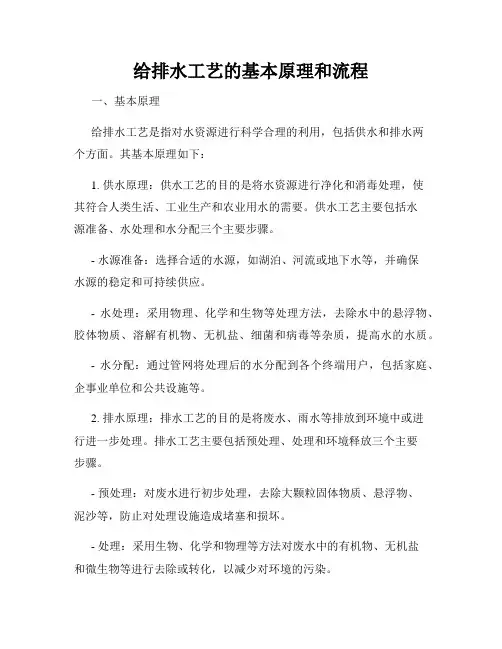 给排水工艺的基本原理和流程

一、基本原理

给排水工艺是指对水资源进行科学合理的利用，包括供水和排水两个方面。其基本原理如下：

1. 供水原理：供水工艺的目的是将水资源进行净化和消毒处理，使其符合人类生活、工业生产和农业用水的需要。供水工艺主要包括水源准备、水处理和水分配三个主要步骤。

- 水源准备：选择合适的水源，如湖泊、河流或地下水等，并确保水源的稳定和可持续供应。

- 水处理：采用物理、化学和生物等处理方法，去除水中的悬浮物、胶体物质、溶解有机物、无机盐、细菌和病毒等杂质，提高水的水质。

- 水分配：通过管网将处理后的水分配到各个终端用户，包括家庭、企事业单位和公共设施等。

2. 排水原理：排水工艺的目的是将废水、雨水等排放到环境中或进行进一步处理。排水工艺主要包括预处理、处理和环境释放三个主要步骤。

- 预处理：对废水进行初步处理，去除大颗粒固体物质、悬浮物、泥沙等，防止对处理设施造成堵塞和损坏。

- 处理：采用生物、化学和物理等方法对废水中的有机物、无机盐和微生物等进行去除或转化，以减少对环境的污染。